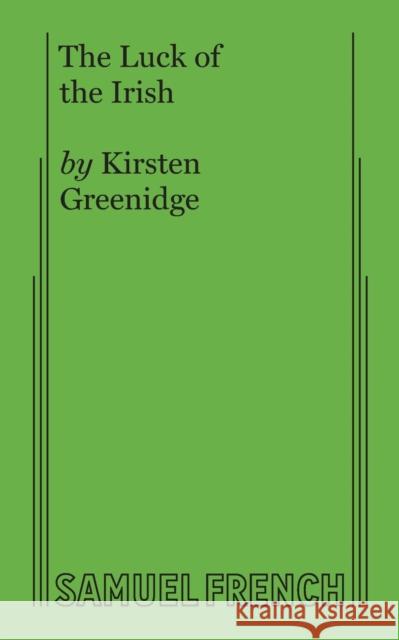 The Luck of the Irish

by Kirsten Greenidge

SAMUEL FRENCH